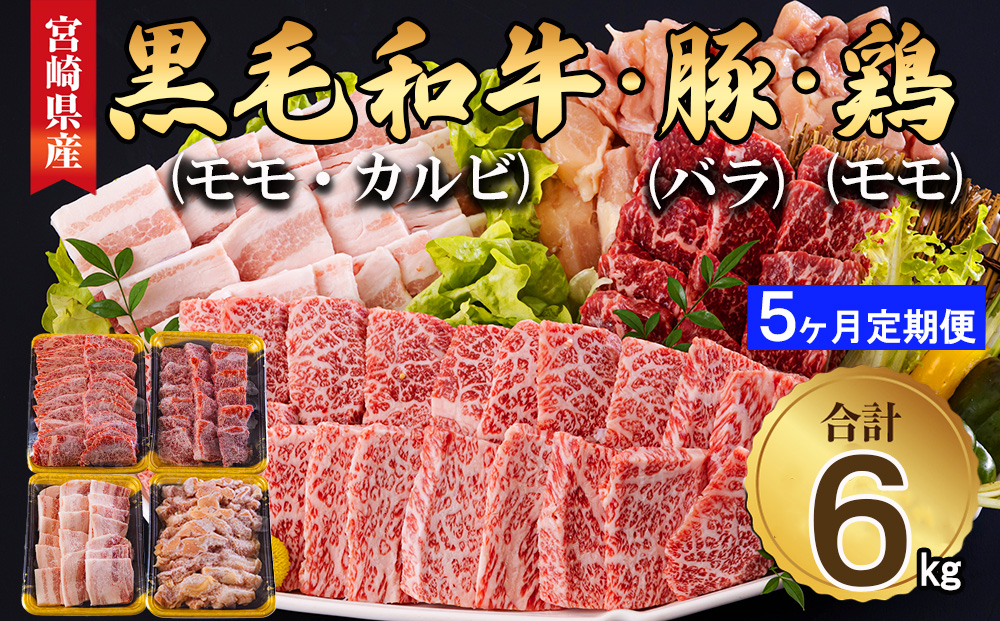 宮崎県産

黒毛和牛・豚・鶏

(モモ・カルビ) (バラ) (モモ)

5ヶ月定期便

合計

6kg